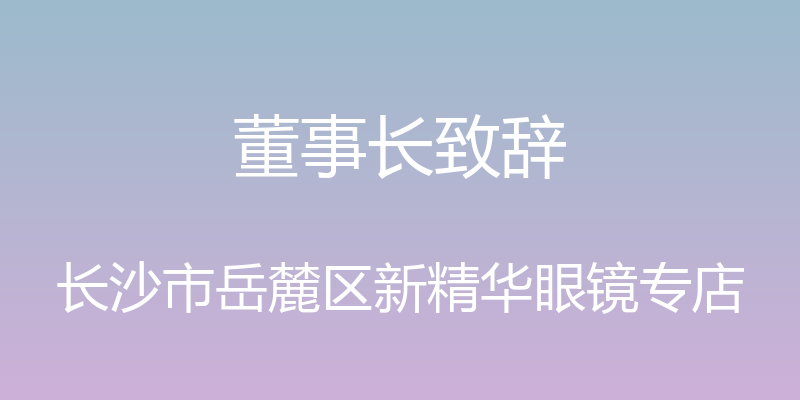 董事长致辞

长沙市岳麓区新精华眼镜专店